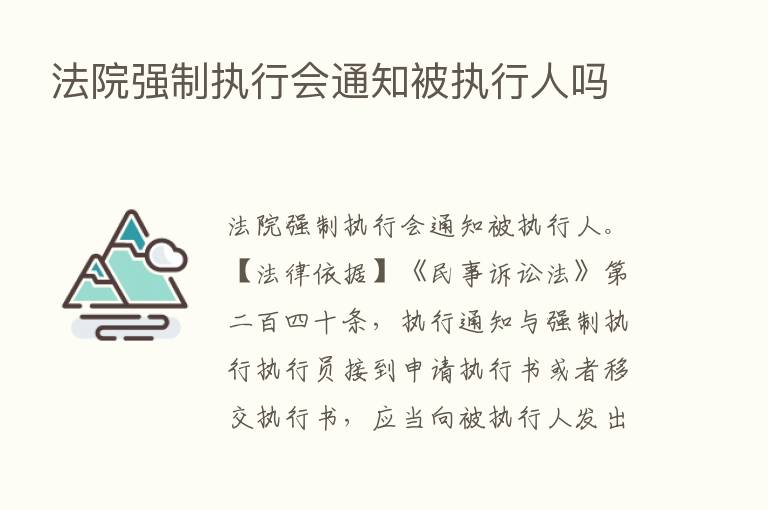 法院强制执行会通知被执行人吗

法院强制执行会通知被执行人。【法律依据】《民事诉讼法》第二百四十条，执行通知与强制执行执行员接到申请执行书或者移交执行书，应当向被执行人发出